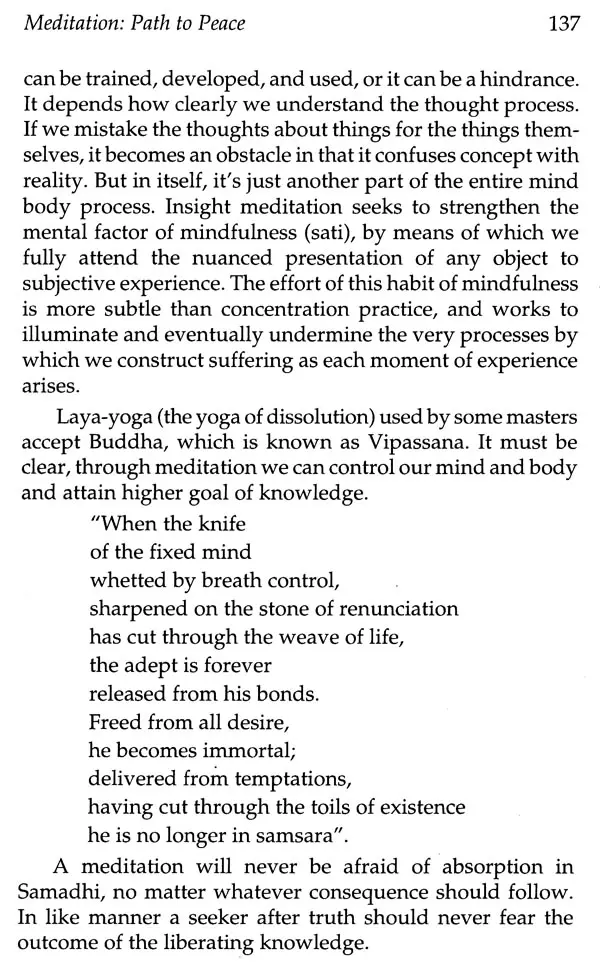 Meditation: Path to Peace 137

can be trained, developed, and used, or it can be a hindrance. It depends how clearly we understand the thought process. If we mistake the thoughts about things for the things themselves, it becomes an obstacle in that it confuses concept with reality. But in itself, it's just another part of the entire mind body process. Insight meditation seeks to strengthen the mental factor of mindfulness (sati), by means of which we fully attend the nuanced presentation of any object to subjective experience. The effort of this habit of mindfulness is more subtle than concentration practice, and works to illuminate and eventually undermine the very processes by which we construct suffering as each moment of experience arises.

Laya-yoga (the yoga of dissolution) used by some masters accept Buddha, which is known as Vipassana. It must be clear, through meditation we can control our mind and body and attain higher goal of knowledge.

"When the knife
of the fixed mind
whetted by breath control,
sharpened on the stone of renunciation
has cut through the weave of life,
the adept is forever
released from his bonds.
Freed from all desire,
he becomes immortal;
delivered from temptations,
having cut through the toils of existence
he is no longer in samsara".

A meditation will never be afraid of absorption in Samadhi, no matter whatever consequence should follow. In like manner a seeker after truth should never fear the outcome of the liberating knowledge.